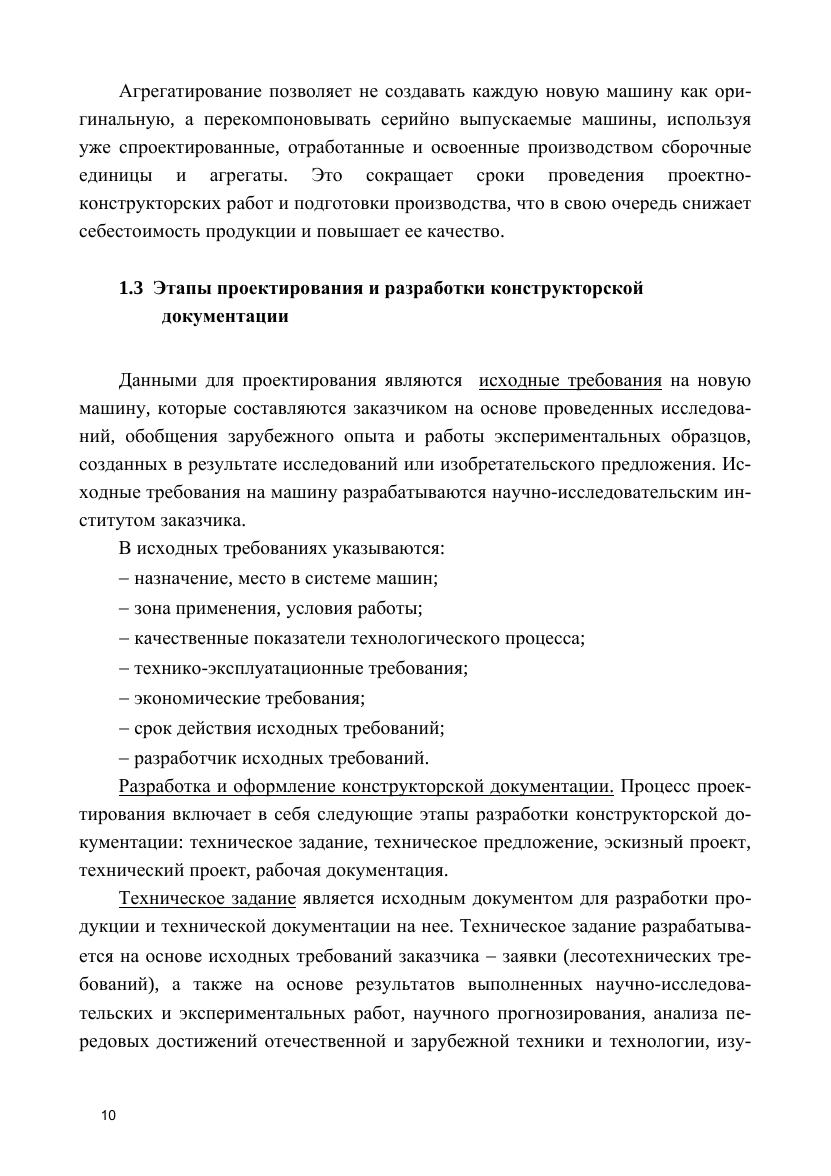 Агрегатирование позволяет не создавать каждую новую машину как оригинальную, а перекомпоновывать серийно выпускаемые машины, используя уже спроектированные, отработанные и освоенные производством сборочные единицы и агрегаты. Это сокращает сроки проведения проектно-конструкторских работ и подготовки производства, что в свою очередь снижает себестоимость продукции и повышает ее качество.

1.3 Этапы проектирования и разработки конструкторской документации

Данными для проектирования являются исходные требования на новую машину, которые составляются заказчиком на основе проведенных исследований, обобщения зарубежного опыта и работы экспериментальных образцов, созданных в результате исследований или изобретательского предложения. Исходные требования на машину разрабатываются научно-исследовательским институтом заказчика.

В исходных требованиях указываются:
– назначение, место в системе машин;
– зона применения, условия работы;
– качественные показатели технологического процесса;
– технико-эксплуатационные требования;
– экономические требования;
– срок действия исходных требований;
– разработчик исходных требований.

Разработка и оформление конструкторской документации. Процесс проектирования включает в себя следующие этапы разработки конструкторской документации: техническое задание, техническое предложение, эскизный проект, технический проект, рабочая документация.

Техническое задание является исходным документом для разработки продукции и технической документации на нее. Техническое задание разрабатывается на основе исходных требований заказчика – заявки (лесотехнических требований), а также на основе результатов выполненных научно-исследовательских и экспериментальных работ, научного прогнозирования, анализа передовых достижений отечественной и зарубежной техники и технологии, изу-

10